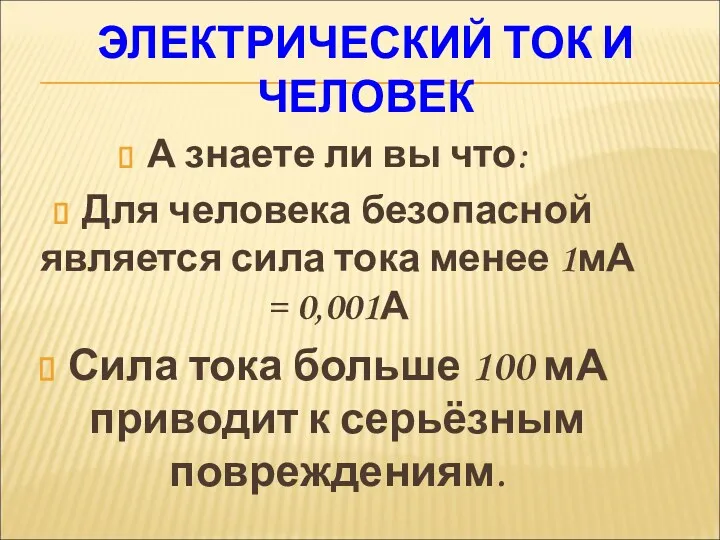 ЭЛЕКТРИЧЕСКИЙ ТОК И ЧЕЛОВЕК

А знаете ли вы что:

Для человека безопасной является сила тока менее 1мА = 0,001А

Сила тока больше 100 мА приводит к серьёзным повреждениям.